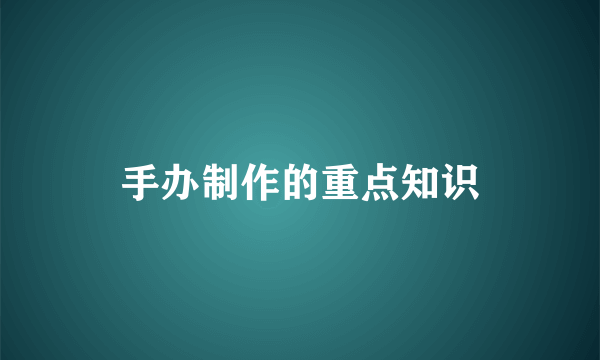 手办制作的重点知识